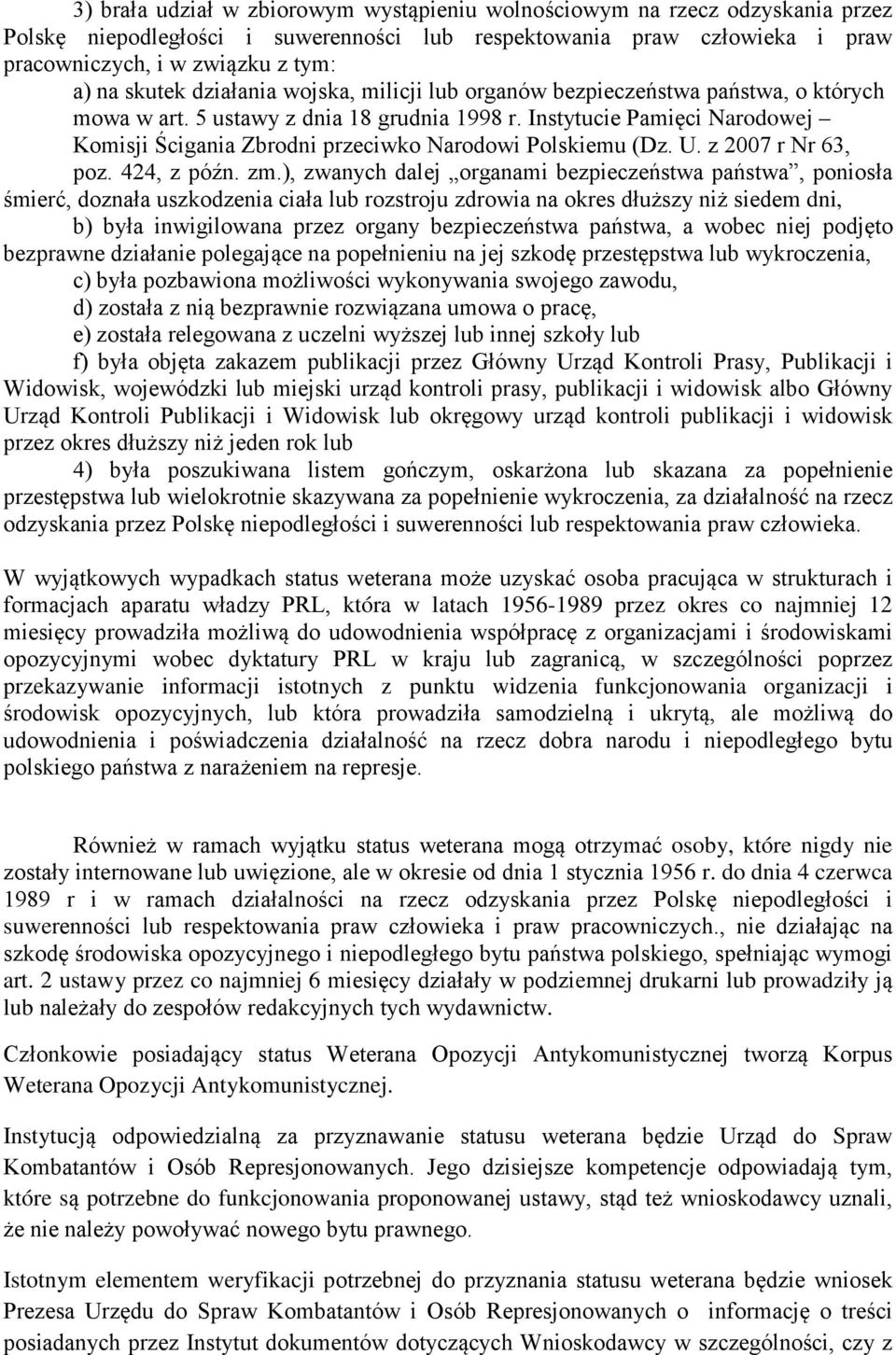 3) brała udział w zbiorowym wystąpieniu wolnościowym na rzecz odzyskania przez Polskę niepodległości i suwerenności lub respektowania praw człowieka i praw pracowniczych, i w związku z tym:

a) na skutek działania wojska, milicji lub organów bezpieczeństwa państwa, o których mowa w art. 5 ustawy z dnia 18 grudnia 1998 r. Instytucie Pamięci Narodowej – Komisji Ścigania Zbrodni przeciwko Narodowi Polskiemu (Dz. U. z 2007 r Nr 63, poz. 424, z późn. zm.), zwanych dalej „organami bezpieczeństwa państwa”, poniosła śmierć, doznała uszkodzenia ciała lub rozstroju zdrowia na okres dłuższy niż siedem dni,

b) była inwigilowana przez organy bezpieczeństwa państwa, a wobec niej podjęto bezprawne działanie polegające na popełnieniu na jej szkodę przestępstwa lub wykroczenia,

c) była pozbawiona możliwości wykonywania swojego zawodu,

d) została z nią bezprawnie rozwiązana umowa o pracę,

e) została relegowana z uczelni wyższej lub innej szkoły lub

f) była objęta zakazem publikacji przez Główny Urząd Kontroli Prasy, Publikacji i Widowisk, wojewódzki lub miejski urząd kontroli prasy, publikacji i widowisk albo Główny Urząd Kontroli Publikacji i Widowisk lub okręgowy urząd kontroli publikacji i widowisk przez okres dłuższy niż jeden rok lub

4) była poszukiwana listem gończym, oskarżona lub skazana za popełnienie przestępstwa lub wielokrotnie skazywana za popełnienie wykroczenia, za działalność na rzecz odzyskania przez Polskę niepodległości i suwerenności lub respektowania praw człowieka.

W wyjątkowych wypadkach status weterana może uzyskać osoba pracująca w strukturach i formacjach aparatu władzy PRL, która w latach 1956-1989 przez okres co najmniej 12 miesięcy prowadziła możliwą do udowodnienia współpracę z organizacjami i środowiskami opozycyjnymi wobec dyktatury PRL w kraju lub zagranicą, w szczególności poprzez przekazywanie informacji istotnych z punktu widzenia funkcjonowania organizacji i środowisk opozycyjnych, lub która prowadziła samodzielną i ukrytą, ale możliwą do udowodnienia i poświadczenia działalność na rzecz dobra narodu i niepodległego bytu polskiego państwa z narażeniem na represje.

Również w ramach wyjątku status weterana mogą otrzymać osoby, które nigdy nie zostały internowane lub uwięzione, ale w okresie od dnia 1 stycznia 1956 r. do dnia 4 czerwca 1989 r i w ramach działalności na rzecz odzyskania przez Polskę niepodległości i suwerenności lub respektowania praw człowieka i praw pracowniczych., nie działając na szkodę środowiska opozycyjnego i niepodległego bytu państwa polskiego, spełniając wymogi art. 2 ustawy przez co najmniej 6 miesięcy działały w podziemnej drukarni lub prowadziły ją lub należały do zespołów redakcyjnych tych wydawnictw.

Członkowie posiadający status Weterana Opozycji Antykomunistycznej tworzą Korpus Weterana Opozycji Antykomunistycznej.

Instytucją odpowiedzialną za przyznawanie statusu weterana będzie Urząd do Spraw Kombatantów i Osób Represjonowanych. Jego dzisiejsze kompetencje odpowiadają tym, które są potrzebne do funkcjonowania proponowanej ustawy, stąd też wnioskodawcy uznali, że nie należy powoływać nowego bytu prawnego.

Istotnym elementem weryfikacji potrzebnej do przyznania statusu weterana będzie wniosek Prezesa Urzędu do Spraw Kombatantów i Osób Represjonowanych o informację o treści posiadanych przez Instytut dokumentów dotyczących Wnioskodawcy w szczególności, czy z